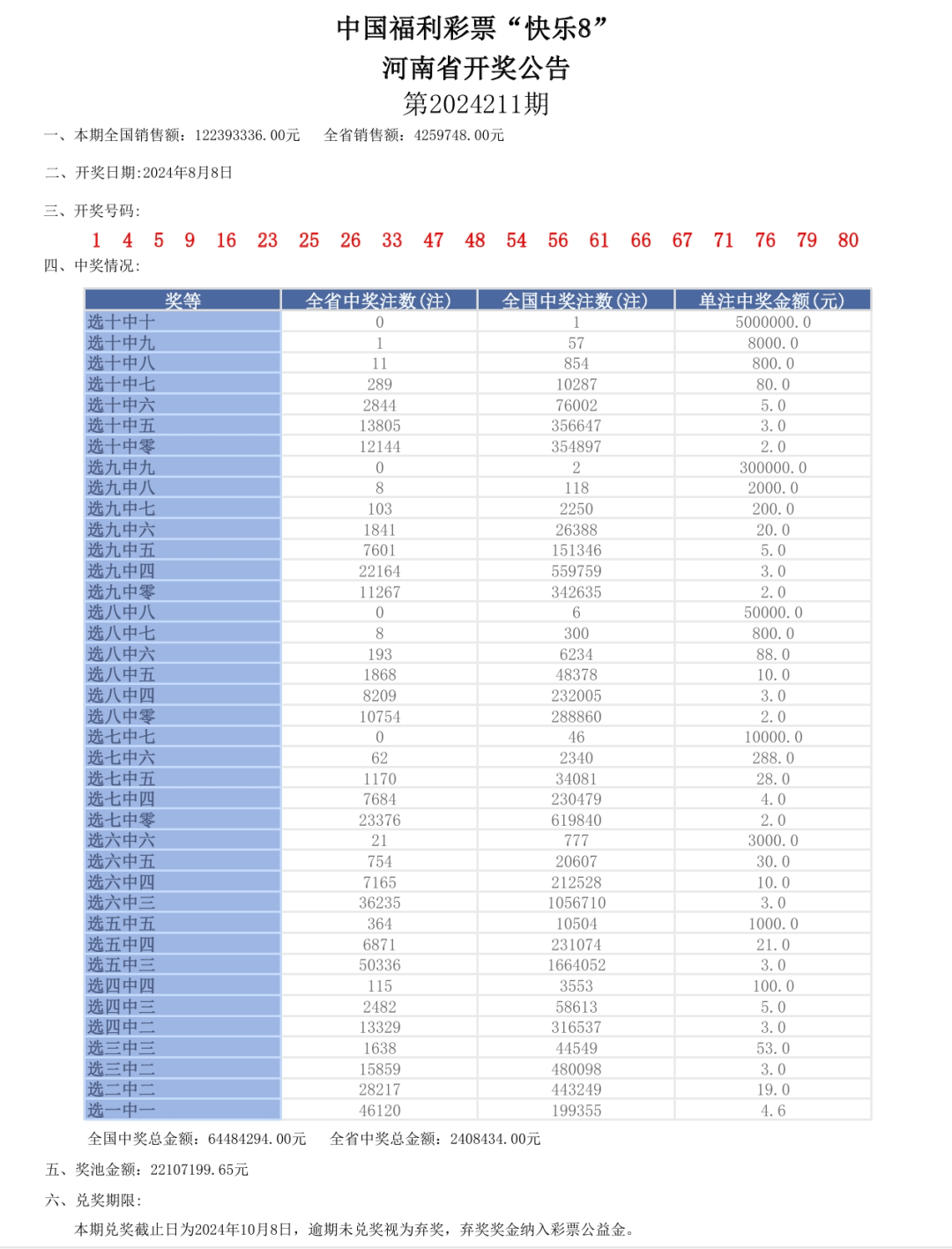 中国福利彩票“快乐8”
河南省开奖公告
第2024211期

一、本期全国销售额：122393336.00元　　全省销售额：4259748.00元

二、开奖日期:2024年8月8日

三、开奖号码:

1　4　5　9　16　23　25　26　33　47　48　54　56　61　66　67　71　76　79　80

四、中奖情况:

| 奖等 | 全省中奖注数(注) | 全国中奖注数(注) | 单注中奖金额(元) |
|---|---|---|---|
| 选十中十 | 0 | 1 | 5000000.0 |
| 选十中九 | 1 | 57 | 8000.0 |
| 选十中八 | 11 | 854 | 800.0 |
| 选十中七 | 289 | 10287 | 80.0 |
| 选十中六 | 2844 | 76002 | 5.0 |
| 选十中五 | 13805 | 356647 | 3.0 |
| 选十中零 | 12144 | 354897 | 2.0 |
| 选九中九 | 0 | 2 | 300000.0 |
| 选九中八 | 8 | 118 | 2000.0 |
| 选九中七 | 103 | 2250 | 200.0 |
| 选九中六 | 1841 | 26388 | 20.0 |
| 选九中五 | 7601 | 151346 | 5.0 |
| 选九中四 | 22164 | 559759 | 3.0 |
| 选九中零 | 11267 | 342635 | 2.0 |
| 选八中八 | 0 | 6 | 50000.0 |
| 选八中七 | 8 | 300 | 800.0 |
| 选八中六 | 193 | 6234 | 88.0 |
| 选八中五 | 1868 | 48378 | 10.0 |
| 选八中四 | 8209 | 232005 | 3.0 |
| 选八中零 | 10754 | 288860 | 2.0 |
| 选七中七 | 0 | 46 | 10000.0 |
| 选七中六 | 62 | 2340 | 288.0 |
| 选七中五 | 1170 | 34081 | 28.0 |
| 选七中四 | 7684 | 230479 | 4.0 |
| 选七中零 | 23376 | 619840 | 2.0 |
| 选六中六 | 21 | 777 | 3000.0 |
| 选六中五 | 754 | 20607 | 30.0 |
| 选六中四 | 7165 | 212528 | 10.0 |
| 选六中三 | 36235 | 1056710 | 3.0 |
| 选五中五 | 364 | 10504 | 1000.0 |
| 选五中四 | 6871 | 231074 | 21.0 |
| 选五中三 | 50336 | 1664052 | 3.0 |
| 选四中四 | 115 | 3553 | 100.0 |
| 选四中三 | 2482 | 58613 | 5.0 |
| 选四中二 | 13329 | 316537 | 3.0 |
| 选三中三 | 1638 | 44549 | 53.0 |
| 选三中二 | 15859 | 480098 | 3.0 |
| 选二中二 | 28217 | 443249 | 19.0 |
| 选一中一 | 46120 | 199355 | 4.6 |

全国中奖总金额：64484294.00元　　全省中奖总金额：2408434.00元

五、奖池金额：22107199.65元

六、兑奖期限:

本期兑奖截止日为2024年10月8日，逾期未兑奖视为弃奖，弃奖奖金纳入彩票公益金。